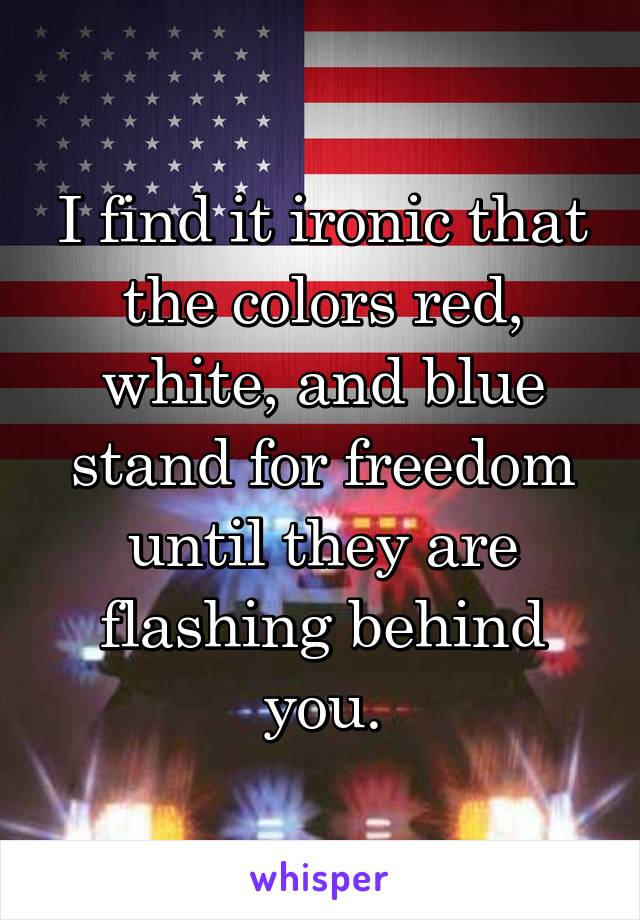 I find it ironic that the colors red, white, and blue stand for freedom until they are flashing behind you.

whisper